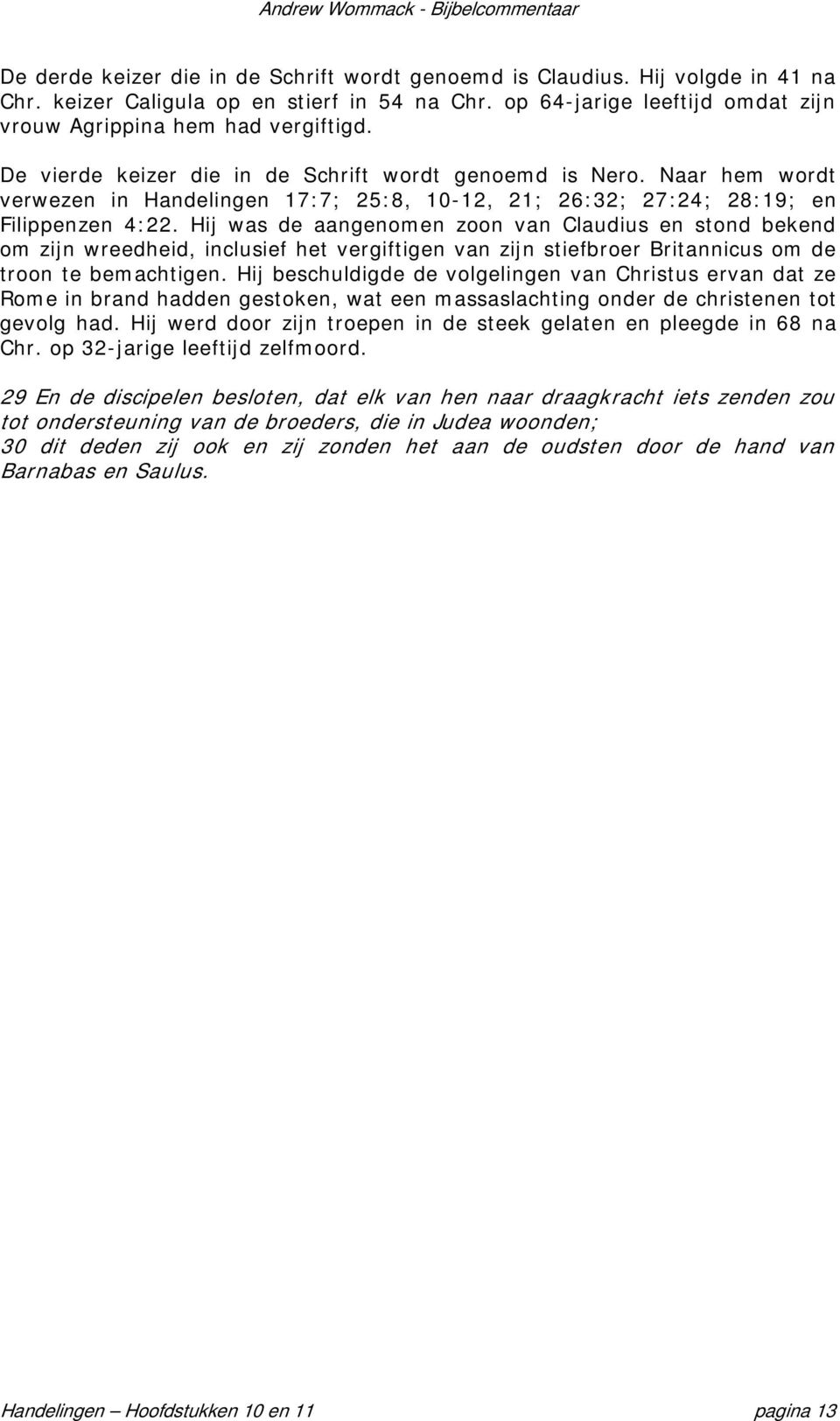 Andrew Wommack - Bijbelcommentaar

De derde keizer die in de Schrift wordt genoemd is Claudius. Hij volgde in 41 na Chr. keizer Caligula op en stierf in 54 na Chr. op 64-jarige leeftijd omdat zijn vrouw Agrippina hem had vergiftigd.

De vierde keizer die in de Schrift wordt genoemd is Nero. Naar hem wordt verwezen in Handelingen 17:7; 25:8, 10-12, 21; 26:32; 27:24; 28:19; en Filippenzen 4:22. Hij was de aangenomen zoon van Claudius en stond bekend om zijn wreedheid, inclusief het vergiftigen van zijn stiefbroer Britannicus om de troon te bemachtigen. Hij beschuldigde de volgelingen van Christus ervan dat ze Rome in brand hadden gestoken, wat een massaslachting onder de christenen tot gevolg had. Hij werd door zijn troepen in de steek gelaten en pleegde in 68 na Chr. op 32-jarige leeftijd zelfmoord.

29 En de discipelen besloten, dat elk van hen naar draagkracht iets zenden zou tot ondersteuning van de broeders, die in Judea woonden;
30 dit deden zij ook en zij zonden het aan de oudsten door de hand van Barnabas en Saulus.

Handelingen – Hoofdstukken 10 en 11 pagina 13